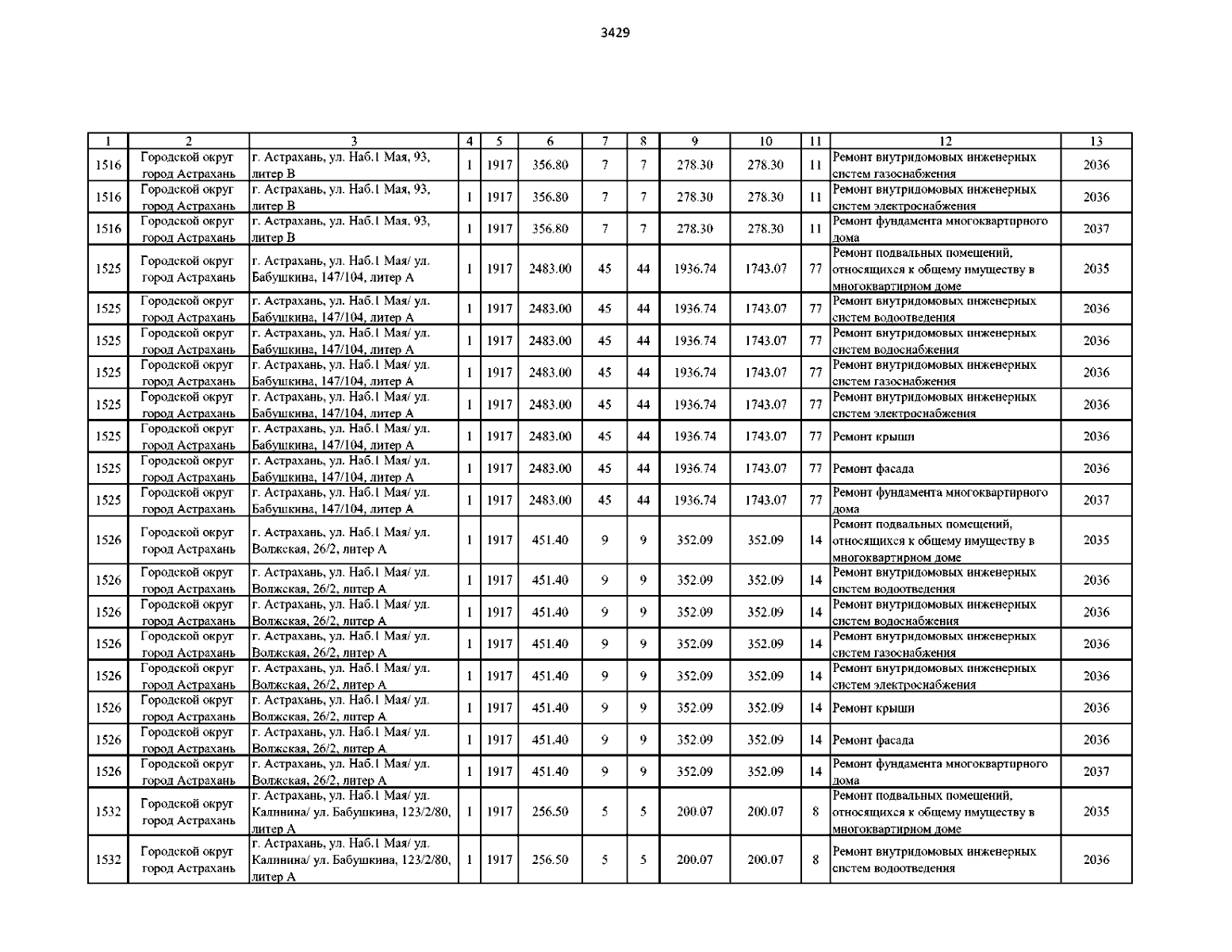 3429

| 1 | 2 | 3 | 4 | 5 | 6 | 7 | 8 | 9 | 10 | 11 | 12 | 13 |
|---|---|---|---|---|---|---|---|---|---|---|---|---|
| 1516 | Городской округ город Астрахань | г. Астрахань, ул. Наб.1 Мая, 93, литер В | 1 | 1917 | 356.80 | 7 | 7 | 278.30 | 278.30 | 11 | Ремонт внутридомовых инженерных систем газоснабжения | 2036 |
| 1516 | Городской округ город Астрахань | г. Астрахань, ул. Наб.1 Мая, 93, литер В | 1 | 1917 | 356.80 | 7 | 7 | 278.30 | 278.30 | 11 | Ремонт внутридомовых инженерных систем электроснабжения | 2036 |
| 1516 | Городской округ город Астрахань | г. Астрахань, ул. Наб.1 Мая, 93, литер В | 1 | 1917 | 356.80 | 7 | 7 | 278.30 | 278.30 | 11 | Ремонт фундамента многоквартирного дома | 2037 |
| 1525 | Городской округ город Астрахань | г. Астрахань, ул. Наб.1 Мая/ ул. Бабушкина, 147/104, литер А | 1 | 1917 | 2483.00 | 45 | 44 | 1936.74 | 1743.07 | 77 | Ремонт подвальных помещений, относящихся к общему имуществу в многоквартирном доме | 2035 |
| 1525 | Городской округ город Астрахань | г. Астрахань, ул. Наб.1 Мая/ ул. Бабушкина, 147/104, литер А | 1 | 1917 | 2483.00 | 45 | 44 | 1936.74 | 1743.07 | 77 | Ремонт внутридомовых инженерных систем водоотведения | 2036 |
| 1525 | Городской округ город Астрахань | г. Астрахань, ул. Наб.1 Мая/ ул. Бабушкина, 147/104, литер А | 1 | 1917 | 2483.00 | 45 | 44 | 1936.74 | 1743.07 | 77 | Ремонт внутридомовых инженерных систем водоснабжения | 2036 |
| 1525 | Городской округ город Астрахань | г. Астрахань, ул. Наб.1 Мая/ ул. Бабушкина, 147/104, литер А | 1 | 1917 | 2483.00 | 45 | 44 | 1936.74 | 1743.07 | 77 | Ремонт внутридомовых инженерных систем газоснабжения | 2036 |
| 1525 | Городской округ город Астрахань | г. Астрахань, ул. Наб.1 Мая/ ул. Бабушкина, 147/104, литер А | 1 | 1917 | 2483.00 | 45 | 44 | 1936.74 | 1743.07 | 77 | Ремонт внутридомовых инженерных систем электроснабжения | 2036 |
| 1525 | Городской округ город Астрахань | г. Астрахань, ул. Наб.1 Мая/ ул. Бабушкина, 147/104, литер А | 1 | 1917 | 2483.00 | 45 | 44 | 1936.74 | 1743.07 | 77 | Ремонт крыши | 2036 |
| 1525 | Городской округ город Астрахань | г. Астрахань, ул. Наб.1 Мая/ ул. Бабушкина, 147/104, литер А | 1 | 1917 | 2483.00 | 45 | 44 | 1936.74 | 1743.07 | 77 | Ремонт фасада | 2036 |
| 1525 | Городской округ город Астрахань | г. Астрахань, ул. Наб.1 Мая/ ул. Бабушкина, 147/104, литер А | 1 | 1917 | 2483.00 | 45 | 44 | 1936.74 | 1743.07 | 77 | Ремонт фундамента многоквартирного дома | 2037 |
| 1526 | Городской округ город Астрахань | г. Астрахань, ул. Наб.1 Мая/ ул. Волжская, 26/2, литер А | 1 | 1917 | 451.40 | 9 | 9 | 352.09 | 352.09 | 14 | Ремонт подвальных помещений, относящихся к общему имуществу в многоквартирном доме | 2035 |
| 1526 | Городской округ город Астрахань | г. Астрахань, ул. Наб.1 Мая/ ул. Волжская, 26/2, литер А | 1 | 1917 | 451.40 | 9 | 9 | 352.09 | 352.09 | 14 | Ремонт внутридомовых инженерных систем водоотведения | 2036 |
| 1526 | Городской округ город Астрахань | г. Астрахань, ул. Наб.1 Мая/ ул. Волжская, 26/2, литер А | 1 | 1917 | 451.40 | 9 | 9 | 352.09 | 352.09 | 14 | Ремонт внутридомовых инженерных систем водоснабжения | 2036 |
| 1526 | Городской округ город Астрахань | г. Астрахань, ул. Наб.1 Мая/ ул. Волжская, 26/2, литер А | 1 | 1917 | 451.40 | 9 | 9 | 352.09 | 352.09 | 14 | Ремонт внутридомовых инженерных систем газоснабжения | 2036 |
| 1526 | Городской округ город Астрахань | г. Астрахань, ул. Наб.1 Мая/ ул. Волжская, 26/2, литер А | 1 | 1917 | 451.40 | 9 | 9 | 352.09 | 352.09 | 14 | Ремонт внутридомовых инженерных систем электроснабжения | 2036 |
| 1526 | Городской округ город Астрахань | г. Астрахань, ул. Наб.1 Мая/ ул. Волжская, 26/2, литер А | 1 | 1917 | 451.40 | 9 | 9 | 352.09 | 352.09 | 14 | Ремонт крыши | 2036 |
| 1526 | Городской округ город Астрахань | г. Астрахань, ул. Наб.1 Мая/ ул. Волжская, 26/2, литер А | 1 | 1917 | 451.40 | 9 | 9 | 352.09 | 352.09 | 14 | Ремонт фасада | 2036 |
| 1526 | Городской округ город Астрахань | г. Астрахань, ул. Наб.1 Мая/ ул. Волжская, 26/2, литер А | 1 | 1917 | 451.40 | 9 | 9 | 352.09 | 352.09 | 14 | Ремонт фундамента многоквартирного дома | 2037 |
| 1532 | Городской округ город Астрахань | г. Астрахань, ул. Наб.1 Мая/ ул. Калинина/ ул. Бабушкина, 123/2/80, литер А | 1 | 1917 | 256.50 | 5 | 5 | 200.07 | 200.07 | 8 | Ремонт подвальных помещений, относящихся к общему имуществу в многоквартирном доме | 2035 |
| 1532 | Городской округ город Астрахань | г. Астрахань, ул. Наб.1 Мая/ ул. Калинина/ ул. Бабушкина, 123/2/80, литер А | 1 | 1917 | 256.50 | 5 | 5 | 200.07 | 200.07 | 8 | Ремонт внутридомовых инженерных систем водоотведения | 2036 |